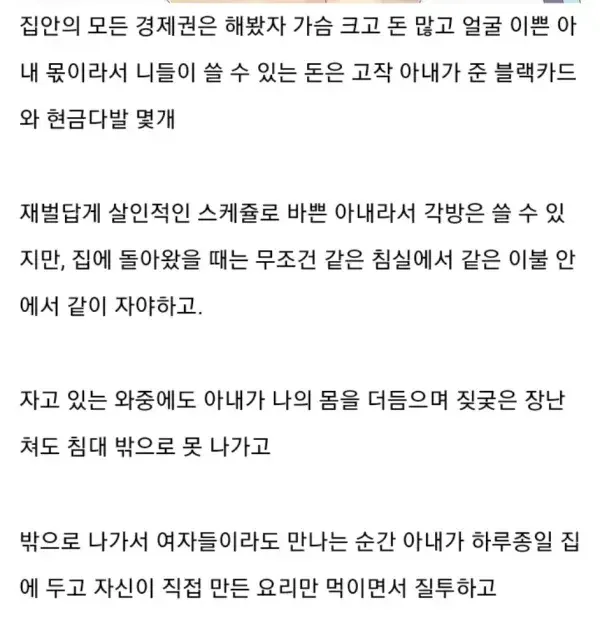 집안의 모든 경제권은 해봤자 가슴 크고 돈 많고 얼굴 이쁜 아내 몫이라서 니들이 쓸 수 있는 돈은 고작 아내가 준 블랙카드와 현금다발 몇개

재벌답게 살인적인 스케쥴로 바쁜 아내라서 각방은 쓸 수 있지만, 집에 돌아왔을 때는 무조건 같은 침실에서 같은 이불 안에서 같이 자야하고.

자고 있는 와중에도 아내가 나의 몸을 더듬으며 짖궂은 장난쳐도 침대 밖으로 못 나가고

밖으로 나가서 여자들이라도 만나는 순간 아내가 하루종일 집에 두고 자신이 직접 만든 요리만 먹이면서 질투하고